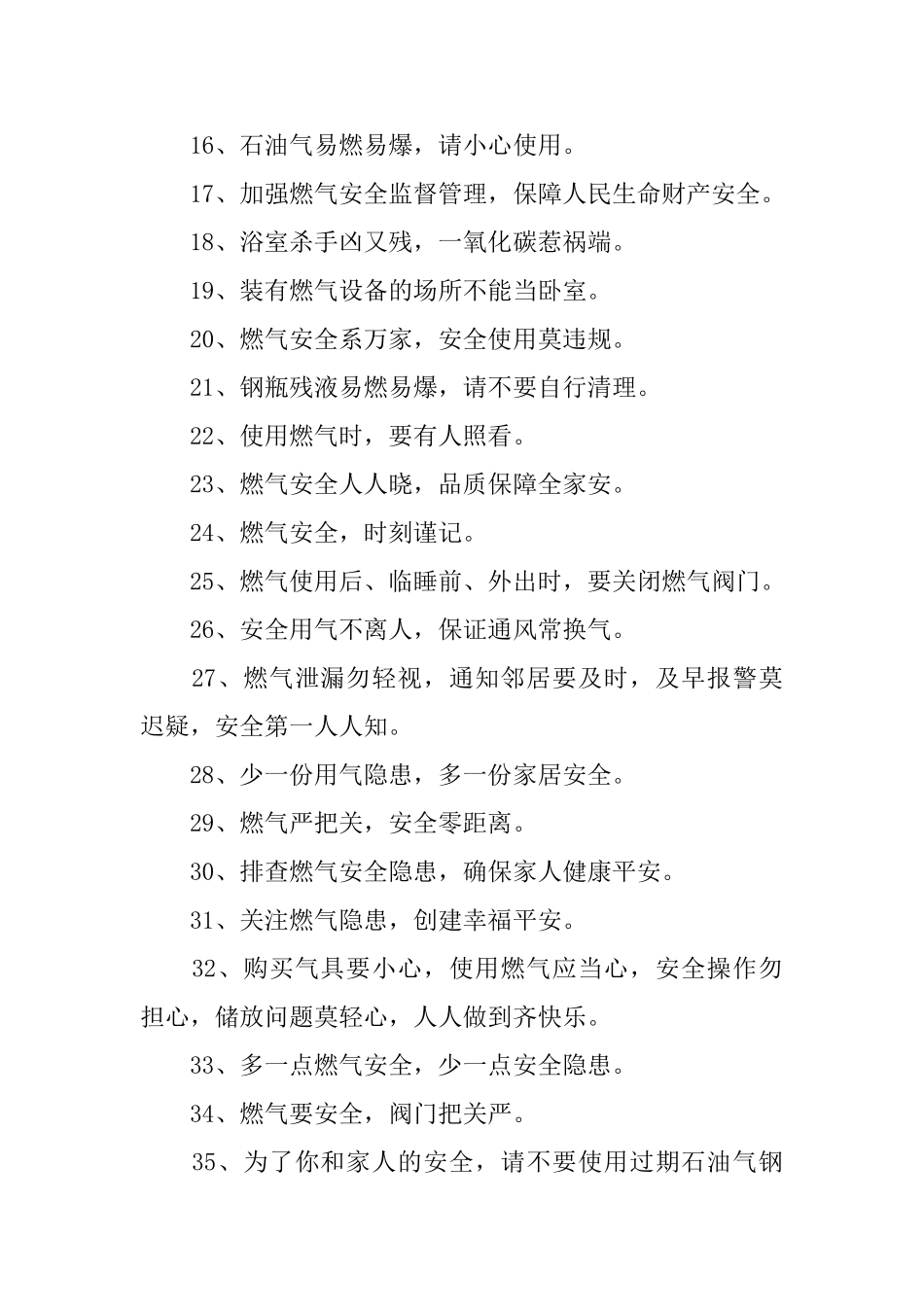 16、石油气易燃易爆，请小心使用。

17、加强燃气安全监督管理，保障人民生命财产安全。

18、浴室杀手凶又残，一氧化碳惹祸端。

19、装有燃气设备的场所不能当卧室。

20、燃气安全系万家，安全使用莫违规。

21、钢瓶残液易燃易爆，请不要自行清理。

22、使用燃气时，要有人照看。

23、燃气安全人人晓，品质保障全家安。

24、燃气安全，时刻谨记。

25、燃气使用后、临睡前、外出时，要关闭燃气阀门。

26、安全用气不离人，保证通风常换气。

27、燃气泄漏勿轻视，通知邻居要及时，及早报警莫迟疑，安全第一人人知。

28、少一份用气隐患，多一份家居安全。

29、燃气严把关，安全零距离。

30、排查燃气安全隐患，确保家人健康平安。

31、关注燃气隐患，创建幸福平安。

32、购买气具要小心，使用燃气应当心，安全操作勿担心，储放问题莫轻心，人人做到齐快乐。

33、多一点燃气安全，少一点安全隐患。

34、燃气要安全，阀门把关严。

35、为了你和家人的安全，请不要使用过期石油气钢